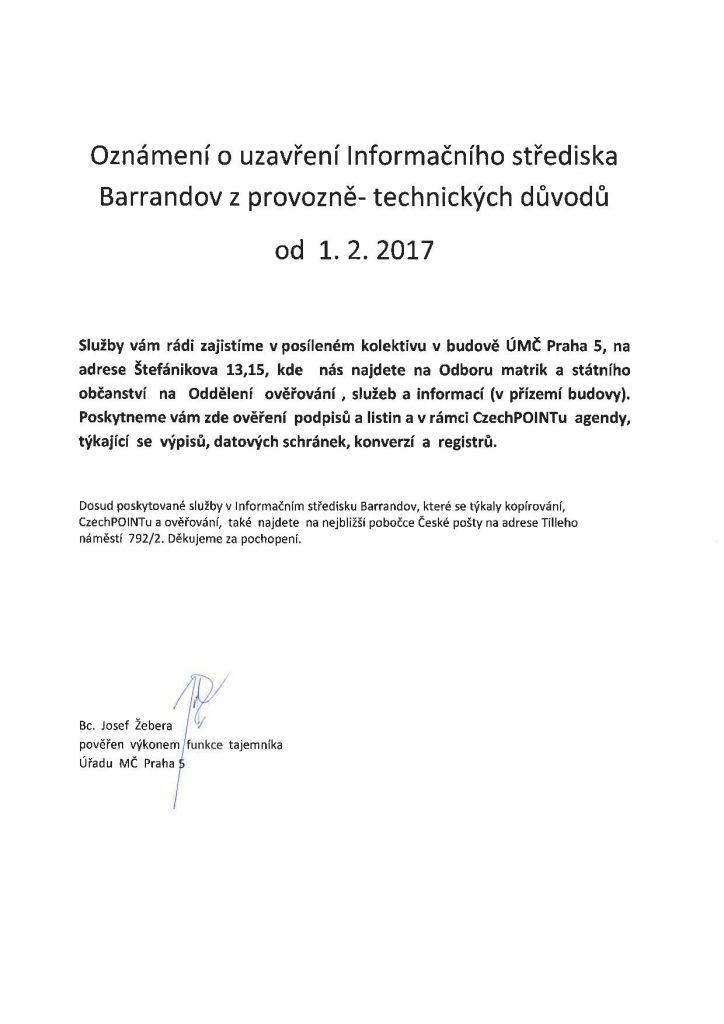 Oznámení o uzavření Informačního střediska Barrandov z provozně- technických důvodů

od 1. 2. 2017

Služby vám rádi zajistíme v posíleném kolektivu v budově ÚMČ Praha 5, na adrese Štefánikova 13,15, kde nás najdete na Odboru matrik a státního občanství na Oddělení ověřování , služeb a informací (v přízemí budovy). Poskytneme vám zde ověření podpisů a listin a v rámci CzechPOINTu agendy, týkající se výpisů, datových schránek, konverzí a registrů.

Dosud poskytované služby v Informačním středisku Barrandov, které se týkaly kopírování, CzechPOINTu a ověřování, také najdete na nejbližší pobočce České pošty na adrese Tilleho náměstí 792/2. Děkujeme za pochopení.

Bc. Josef Žebera
pověřen výkonem funkce tajemníka
Úřadu MČ Praha 5